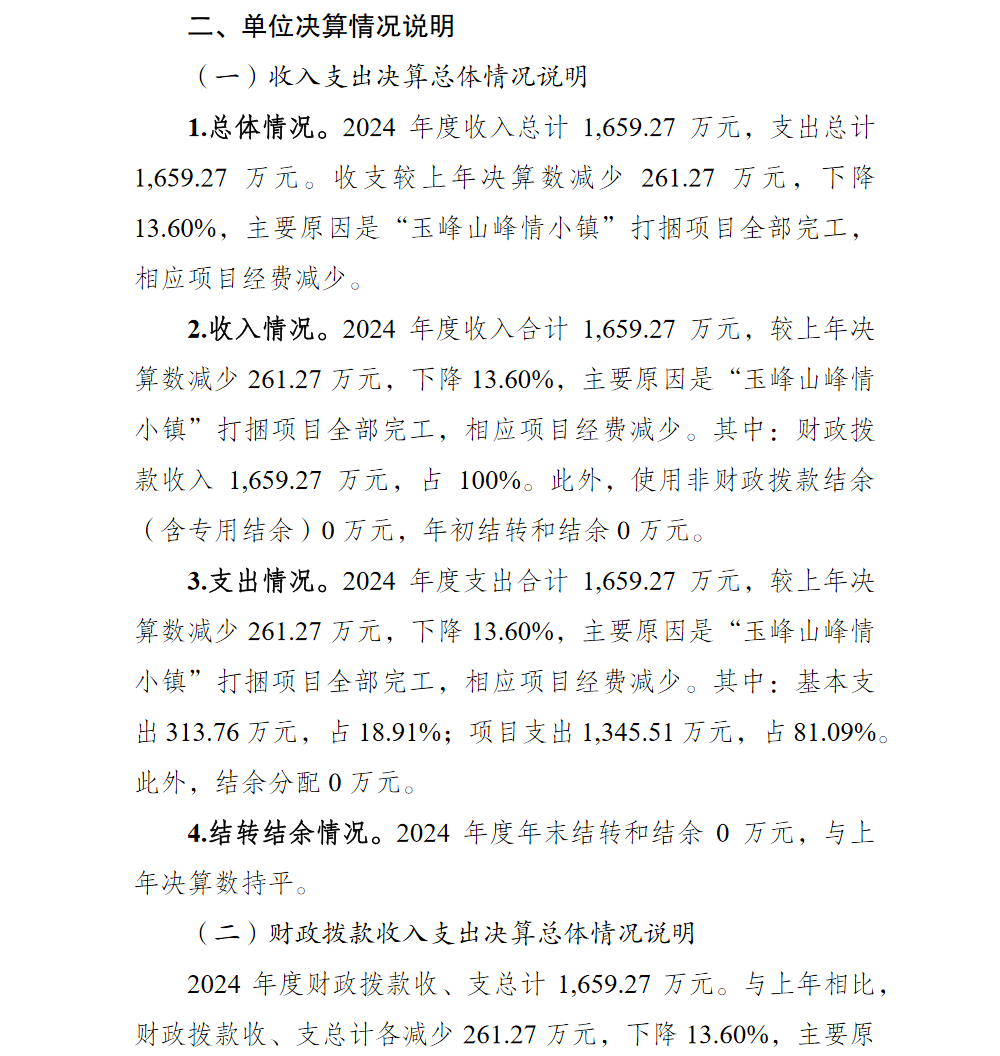 二、单位决算情况说明

（一）收入支出决算总体情况说明

1.总体情况。2024 年度收入总计 1,659.27 万元，支出总计 1,659.27 万元。收支较上年决算数减少 261.27 万元，下降 13.60%，主要原因是“玉峰山峰情小镇”打捆项目全部完工，相应项目经费减少。

2.收入情况。2024 年度收入合计 1,659.27 万元，较上年决算数减少 261.27 万元，下降 13.60%，主要原因是“玉峰山峰情小镇”打捆项目全部完工，相应项目经费减少。其中：财政拨款收入 1,659.27 万元，占 100%。此外，使用非财政拨款结余（含专用结余）0 万元，年初结转和结余 0 万元。

3.支出情况。2024 年度支出合计 1,659.27 万元，较上年决算数减少 261.27 万元，下降 13.60%，主要原因是“玉峰山峰情小镇”打捆项目全部完工，相应项目经费减少。其中：基本支出 313.76 万元，占 18.91%；项目支出 1,345.51 万元，占 81.09%。此外，结余分配 0 万元。

4.结转结余情况。2024 年度年末结转和结余 0 万元，与上年决算数持平。

（二）财政拨款收入支出决算总体情况说明

2024 年度财政拨款收、支总计 1,659.27 万元。与上年相比，财政拨款收、支总计各减少 261.27 万元，下降 13.60%，主要原